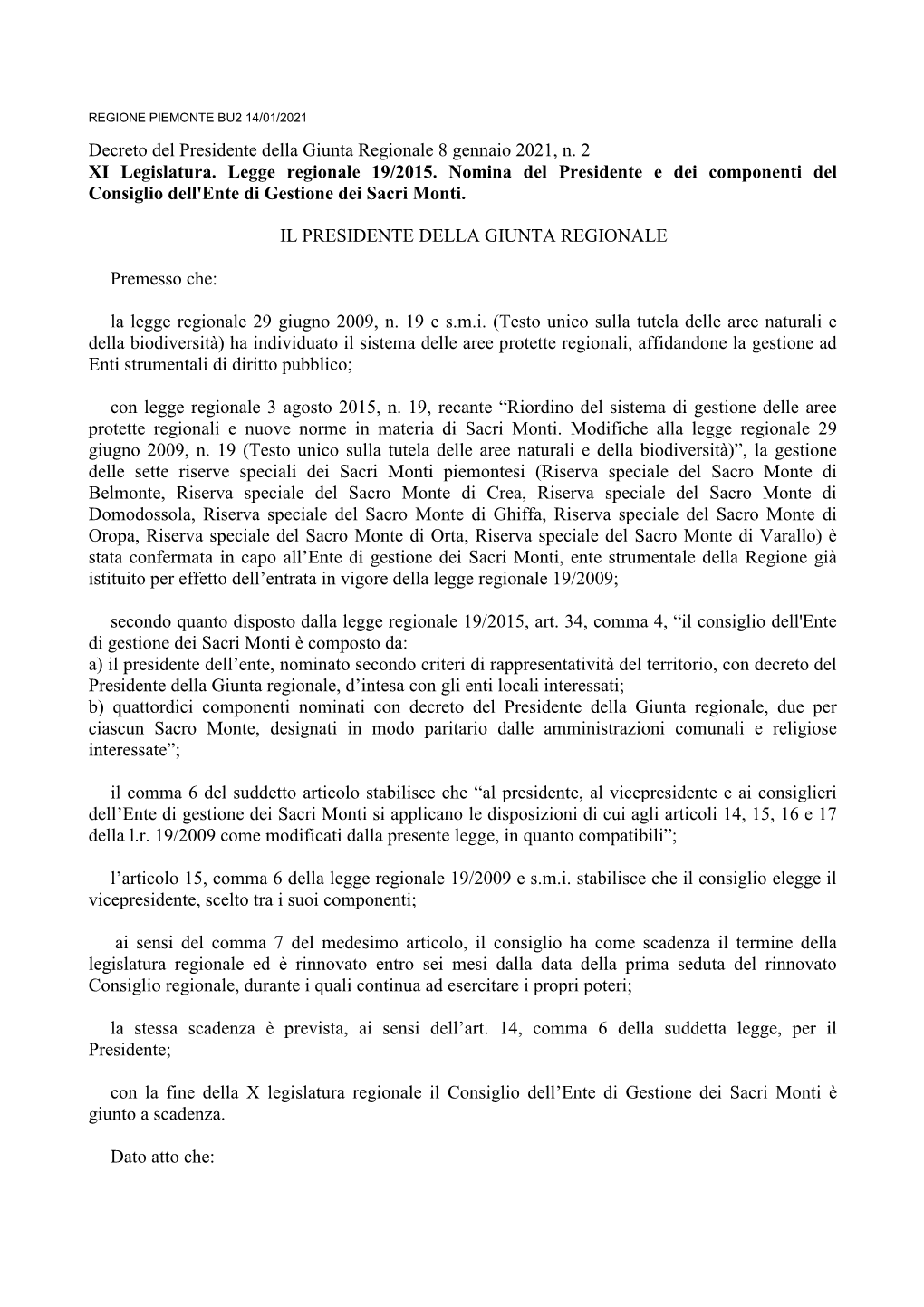 REGIONE PIEMONTE BU2 14/01/2021

Decreto del Presidente della Giunta Regionale 8 gennaio 2021, n. 2
XI Legislatura. Legge regionale 19/2015. Nomina del Presidente e dei componenti del Consiglio dell'Ente di Gestione dei Sacri Monti.

IL PRESIDENTE DELLA GIUNTA REGIONALE

Premesso che:

la legge regionale 29 giugno 2009, n. 19 e s.m.i. (Testo unico sulla tutela delle aree naturali e della biodiversità) ha individuato il sistema delle aree protette regionali, affidandone la gestione ad Enti strumentali di diritto pubblico;

con legge regionale 3 agosto 2015, n. 19, recante “Riordino del sistema di gestione delle aree protette regionali e nuove norme in materia di Sacri Monti. Modifiche alla legge regionale 29 giugno 2009, n. 19 (Testo unico sulla tutela delle aree naturali e della biodiversità)”, la gestione delle sette riserve speciali dei Sacri Monti piemontesi (Riserva speciale del Sacro Monte di Belmonte, Riserva speciale del Sacro Monte di Crea, Riserva speciale del Sacro Monte di Domodossola, Riserva speciale del Sacro Monte di Ghiffa, Riserva speciale del Sacro Monte di Oropa, Riserva speciale del Sacro Monte di Orta, Riserva speciale del Sacro Monte di Varallo) è stata confermata in capo all’Ente di gestione dei Sacri Monti, ente strumentale della Regione già istituito per effetto dell’entrata in vigore della legge regionale 19/2009;

secondo quanto disposto dalla legge regionale 19/2015, art. 34, comma 4, “il consiglio dell'Ente di gestione dei Sacri Monti è composto da:
a) il presidente dell’ente, nominato secondo criteri di rappresentatività del territorio, con decreto del Presidente della Giunta regionale, d’intesa con gli enti locali interessati;
b) quattordici componenti nominati con decreto del Presidente della Giunta regionale, due per ciascun Sacro Monte, designati in modo paritario dalle amministrazioni comunali e religiose interessate”;

il comma 6 del suddetto articolo stabilisce che “al presidente, al vicepresidente e ai consiglieri dell’Ente di gestione dei Sacri Monti si applicano le disposizioni di cui agli articoli 14, 15, 16 e 17 della l.r. 19/2009 come modificati dalla presente legge, in quanto compatibili”;

l’articolo 15, comma 6 della legge regionale 19/2009 e s.m.i. stabilisce che il consiglio elegge il vicepresidente, scelto tra i suoi componenti;

ai sensi del comma 7 del medesimo articolo, il consiglio ha come scadenza il termine della legislatura regionale ed è rinnovato entro sei mesi dalla data della prima seduta del rinnovato Consiglio regionale, durante i quali continua ad esercitare i propri poteri;

la stessa scadenza è prevista, ai sensi dell’art. 14, comma 6 della suddetta legge, per il Presidente;

con la fine della X legislatura regionale il Consiglio dell’Ente di Gestione dei Sacri Monti è giunto a scadenza.

Dato atto che: